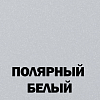 ПОЛЯРНЫЙ
БЕЛЫЙ